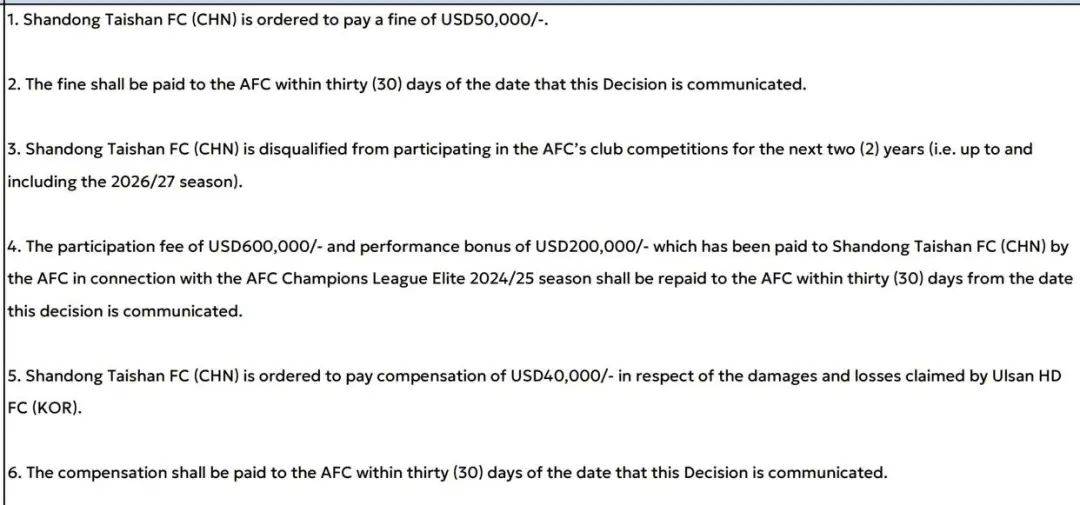 1. Shandong Taishan FC (CHN) is ordered to pay a fine of USD50,000/-.

2. The fine shall be paid to the AFC within thirty (30) days of the date that this Decision is communicated.

3. Shandong Taishan FC (CHN) is disqualified from participating in the AFC's club competitions for the next two (2) years (i.e. up to and including the 2026/27 season).

4. The participation fee of USD600,000/- and performance bonus of USD200,000/- which has been paid to Shandong Taishan FC (CHN) by the AFC in connection with the AFC Champions League Elite 2024/25 season shall be repaid to the AFC within thirty (30) days from the date this decision is communicated.

5. Shandong Taishan FC (CHN) is ordered to pay compensation of USD40,000/- in respect of the damages and losses claimed by Ulsan HD FC (KOR).

6. The compensation shall be paid to the AFC within thirty (30) days of the date that this Decision is communicated.